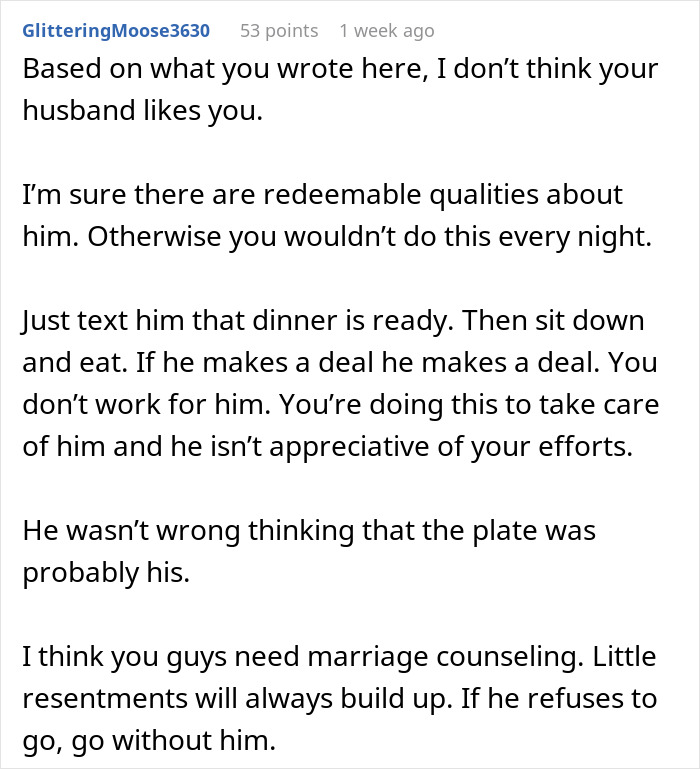 GlitteringMoose3630 53 points 1 week ago

Based on what you wrote here, I don’t think your husband likes you.

I’m sure there are redeemable qualities about him. Otherwise you wouldn’t do this every night.

Just text him that dinner is ready. Then sit down and eat. If he makes a deal he makes a deal. You don’t work for him. You’re doing this to take care of him and he isn’t appreciative of your efforts.

He wasn’t wrong thinking that the plate was probably his.

I think you guys need marriage counseling. Little resentments will always build up. If he refuses to go, go without him.